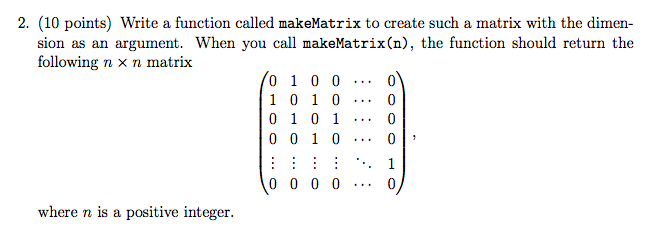 2. (10 points) Write a function called makeMatrix to create such a matrix with the dimension as an argument. When you call makeMatrix(n), the function should return the following $n \times n$ matrix

$$\begin{pmatrix} 0 & 1 & 0 & 0 & \cdots & 0 \\ 1 & 0 & 1 & 0 & \cdots & 0 \\ 0 & 1 & 0 & 1 & \cdots & 0 \\ 0 & 0 & 1 & 0 & \cdots & 0 \\ \vdots & \vdots & \vdots & \vdots & \ddots & 1 \\ 0 & 0 & 0 & 0 & \cdots & 0 \end{pmatrix},$$

where $n$ is a positive integer.